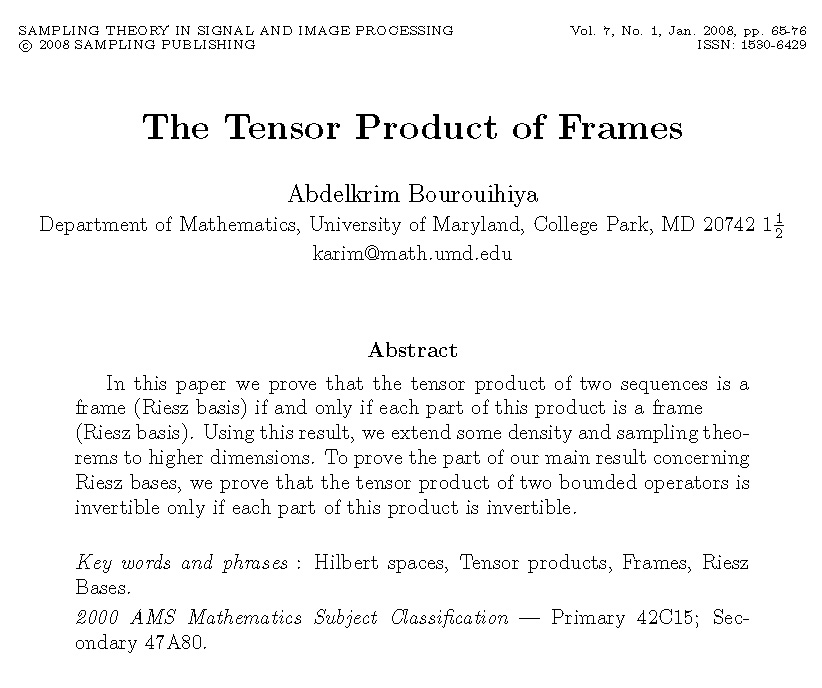 SAMPLING THEORY IN SIGNAL AND IMAGE PROCESSING
© 2008 SAMPLING PUBLISHING

Vol. 7, No. 1, Jan. 2008, pp. 65-76
ISSN: 1530-6429

The Tensor Product of Frames

Abdelkrim Bourouihiya
Department of Mathematics, University of Maryland, College Park, MD 20742 $1\frac{1}{2}$
karim@math.umd.edu

Abstract

In this paper we prove that the tensor product of two sequences is a frame (Riesz basis) if and only if each part of this product is a frame (Riesz basis). Using this result, we extend some density and sampling theorems to higher dimensions. To prove the part of our main result concerning Riesz bases, we prove that the tensor product of two bounded operators is invertible only if each part of this product is invertible.

Key words and phrases : Hilbert spaces, Tensor products, Frames, Riesz Bases.

2000 AMS Mathematics Subject Classification — Primary 42C15; Secondary 47A80.